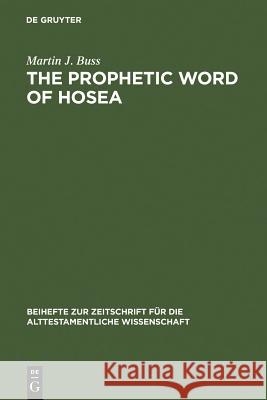 DE GRUYTER

Martin J. Buss
THE PROPHETIC WORD OF HOSEA

BEIHEFTE ZUR ZEITSCHRIFT FÜR DIE ALTTESTAMENTLICHE WISSENSCHAFT

DE
G

Kraina Książek